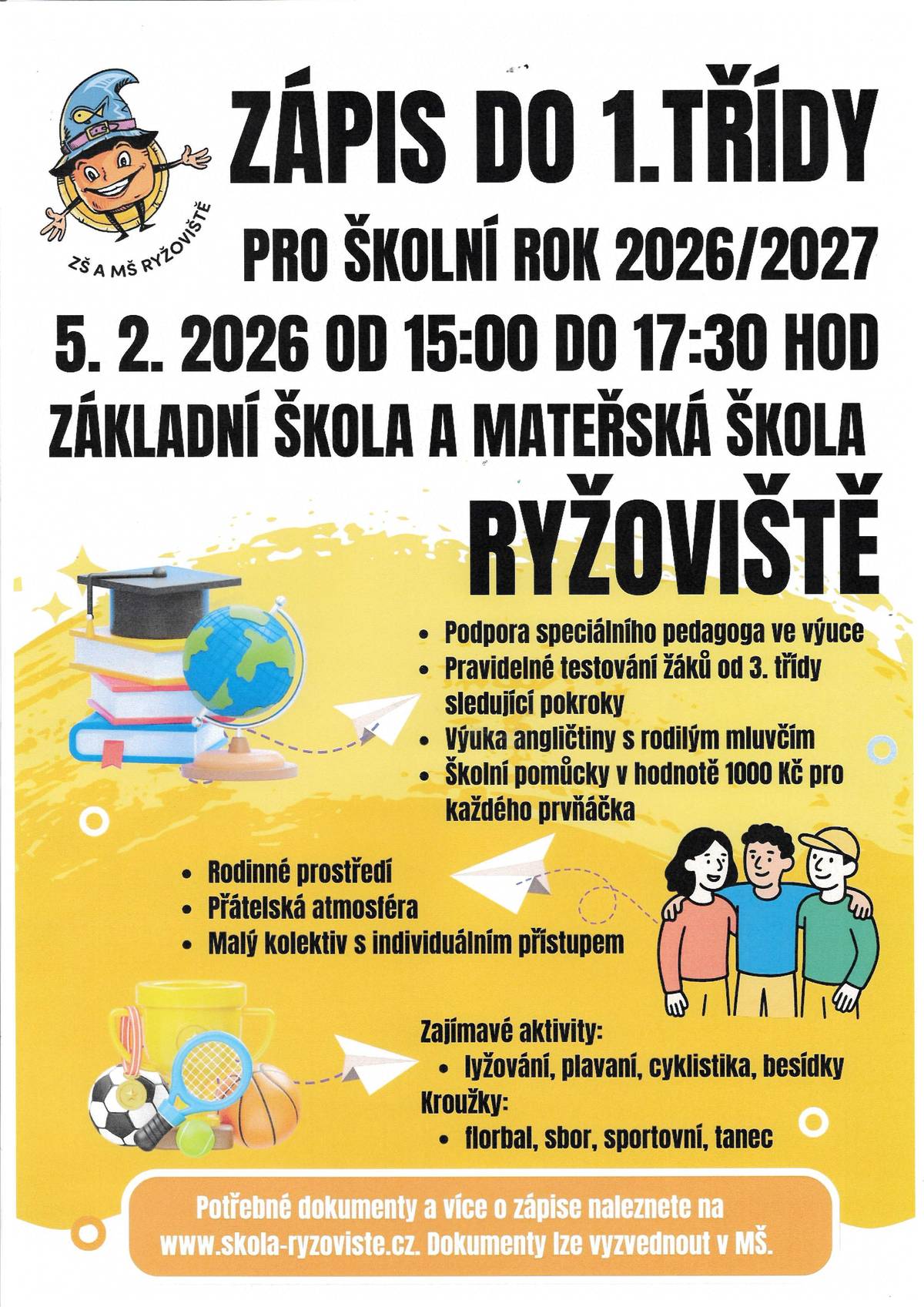 ZŠ A MŠ RYŽOVIŠTĚ

ZÁPIS DO 1.TŘÍDY

PRO ŠKOLNÍ ROK 2026/2027

5. 2. 2026 OD 15:00 DO 17:30 HOD

ZÁKLADNÍ ŠKOLA A MATEŘSKÁ ŠKOLA

RYŽOVIŠTĚ

- Podpora speciálního pedagoga ve výuce
- Pravidelné testování žáků od 3. třídy sledující pokroky
- Výuka angličtiny s rodilým mluvčím
- Školní pomůcky v hodnotě 1000 Kč pro každého prvňáčka

- Rodinné prostředí
- Přátelská atmosféra
- Malý kolektiv s individuálním přístupem

Zajímavé aktivity:
- lyžování, plavaní, cyklistika, besídky

Kroužky:
- florbal, sbor, sportovní, tanec

Potřebné dokumenty a více o zápise naleznete na www.skola-ryzoviste.cz. Dokumenty lze vyzvednout v MŠ.